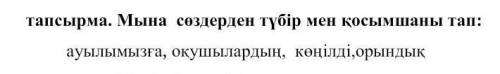 тапсырма. Мына сөздерден түбір мен қосымшаны тап:

ауылымызға, оқушылардың, көңілді,орындық